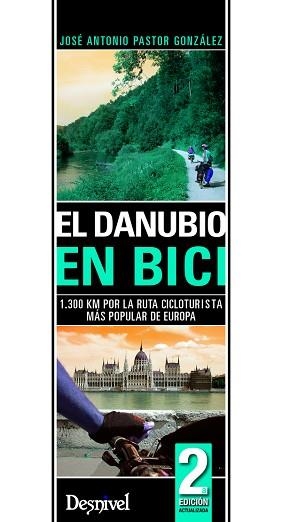 JOSÉ ANTONIO PASTOR GONZÁLEZ

EL DANUBIO
EN BICI

1.300 KM POR LA RUTA CICLOTURISTA MÁS POPULAR DE EUROPA

2ª EDICIÓN ACTUALIZADA

Desnivel